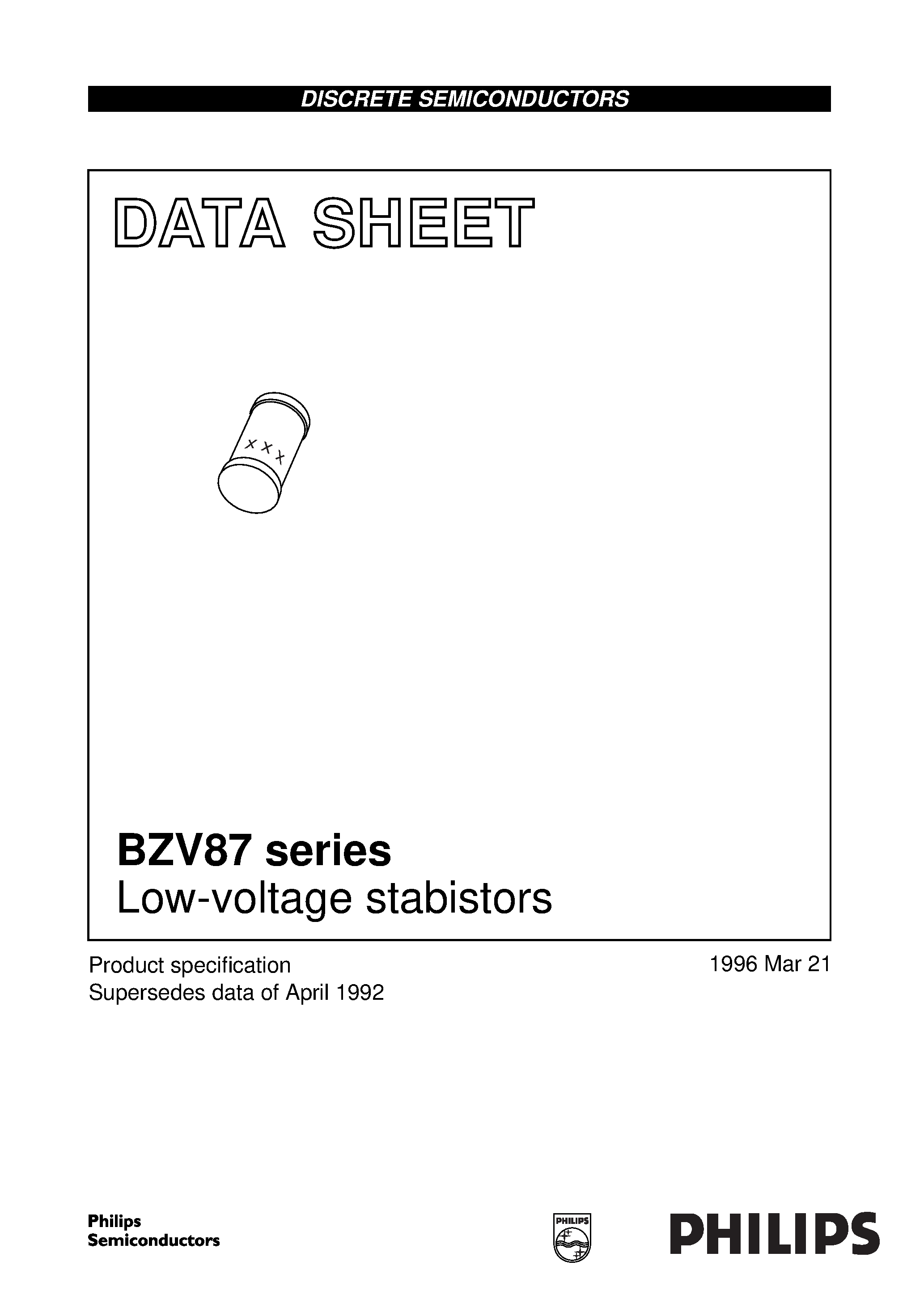 DISCRETE SEMICONDUCTORS

DATA SHEET

x x x

BZV87 series
Low-voltage stabistors

Product specification
Supersedes data of April 1992

1996 Mar 21

Philips
Semiconductors

PHILIPS

PHILIPS